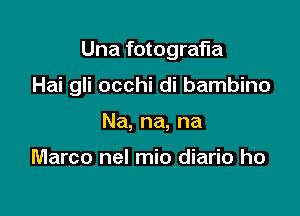 Una fotografia

Hai gli occhi di bambino

Na, na, na

Marco nel mio diario ho